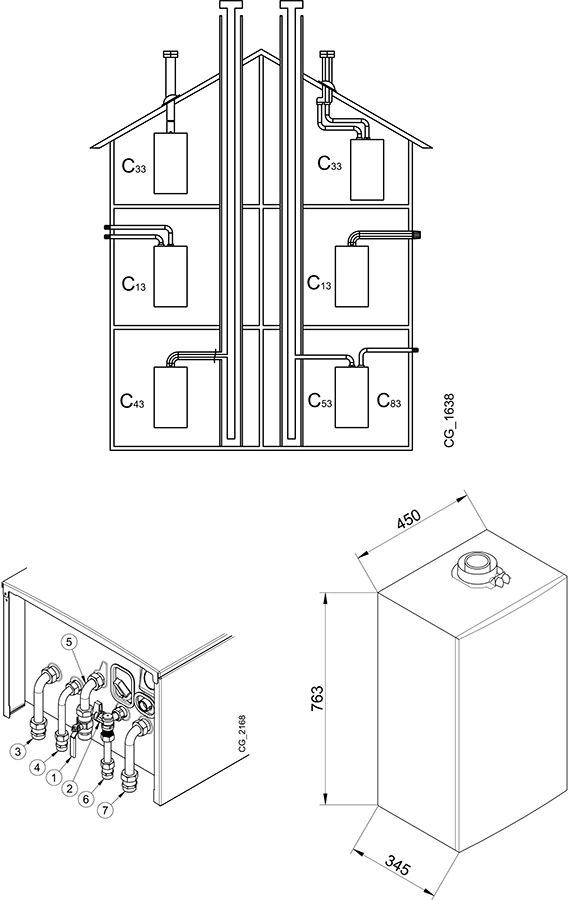 $C_{33}$

$C_{33}$

$C_{13}$

$C_{13}$

$C_{43}$

$C_{53}$

$C_{83}$

CG_1638

5

3

4

1

2

6

7

CG_2168

450

763

345